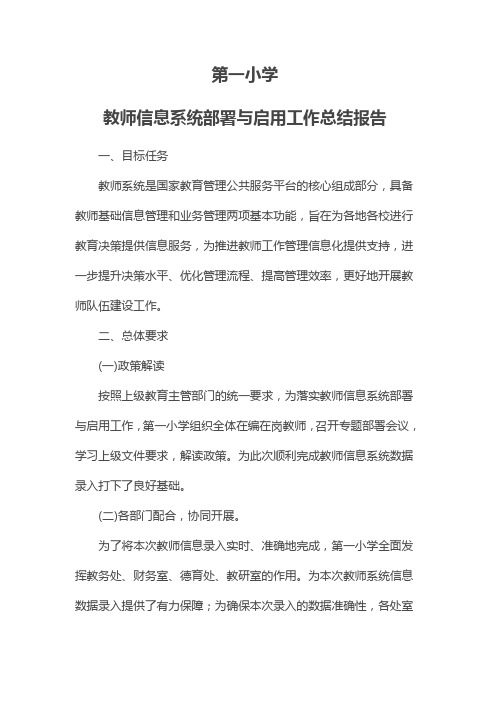 第一小学

教师信息系统部署与启用工作总结报告

一、目标任务

教师系统是国家教育管理公共服务平台的核心组成部分，具备教师基础信息管理和业务管理两项基本功能，旨在为各地各校进行教育决策提供信息服务，为推进教师工作管理信息化提供支持，进一步提升决策水平、优化管理流程、提高管理效率，更好地开展教师队伍建设工作。

二、总体要求

(一)政策解读

按照上级教育主管部门的统一要求，为落实教师信息系统部署与启用工作，第一小学组织全体在编在岗教师，召开专题部署会议，学习上级文件要求，解读政策。为此次顺利完成教师信息系统数据录入打下了良好基础。

(二)各部门配合，协同开展。

为了将本次教师信息录入实时、准确地完成，第一小学全面发挥教务处、财务室、德育处、教研室的作用。为本次教师系统信息数据录入提供了有力保障；为确保本次录入的数据准确性，各处室